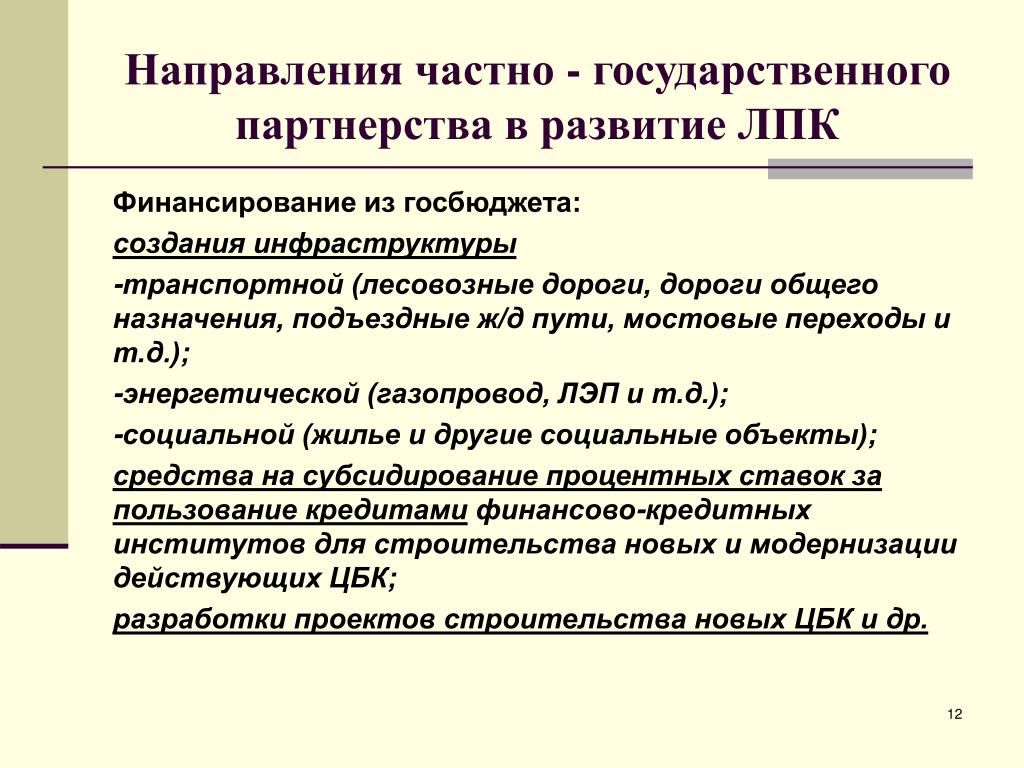 Направления частно - государственного партнерства в развитие ЛПК

Финансирование из госбюджета:

создания инфраструктуры

-транспортной (лесовозные дороги, дороги общего назначения, подъездные ж/д пути, мостовые переходы и т.д.);

-энергетической (газопровод, ЛЭП и т.д.);

-социальной (жилье и другие социальные объекты);

средства на субсидирование процентных ставок за пользование кредитами финансово-кредитных институтов для строительства новых и модернизации действующих ЦБК;

разработки проектов строительства новых ЦБК и др.

12